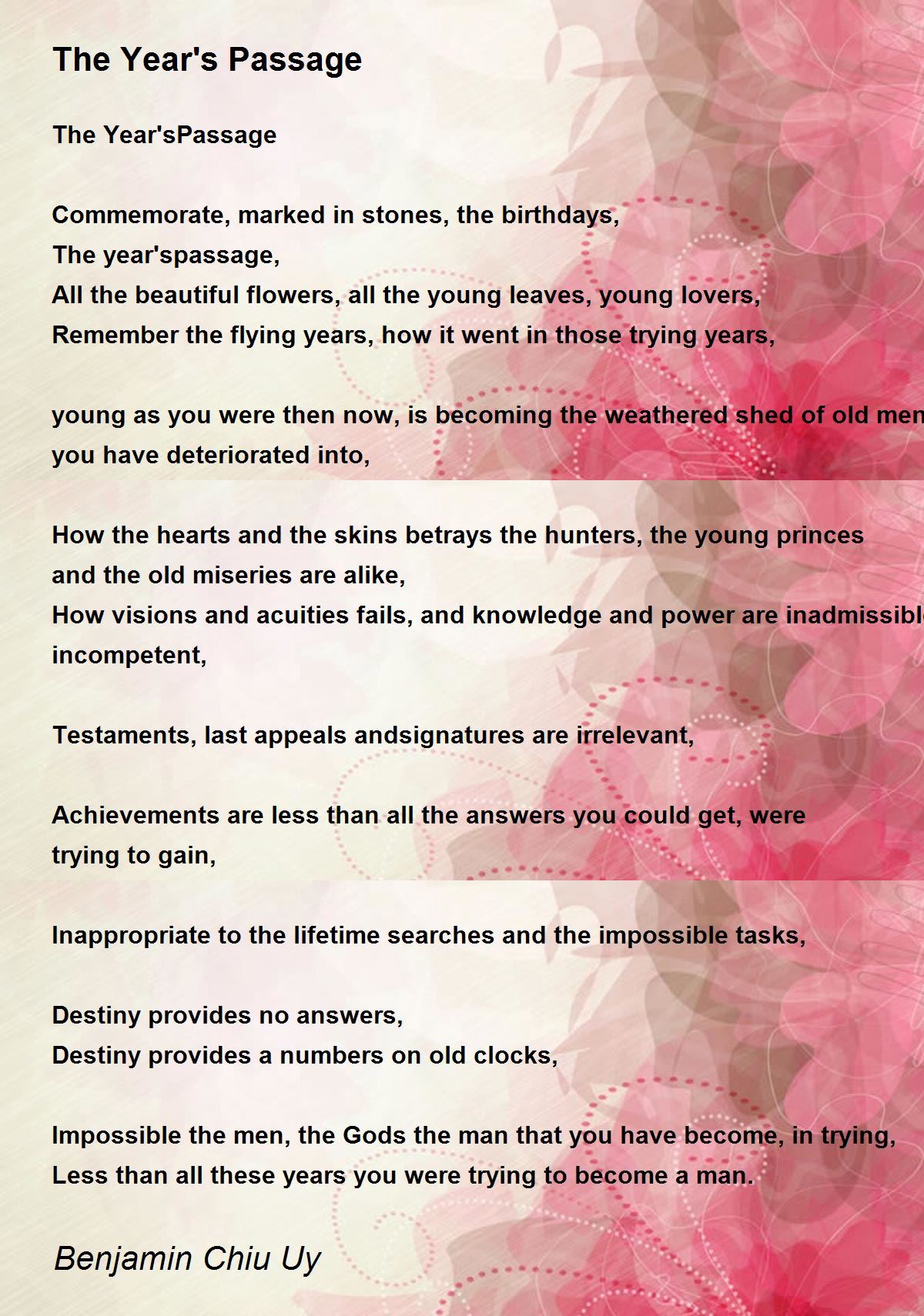 The Year's Passage

The Year'sPassage

Commemorate, marked in stones, the birthdays,
The year'spassage,
All the beautiful flowers, all the young leaves, young lovers,
Remember the flying years, how it went in those trying years,

young as you were then now, is becoming the weathered shed of old men
you have deteriorated into,

How the hearts and the skins betrays the hunters, the young princes
and the old miseries are alike,
How visions and acuities fails, and knowledge and power are inadmissible
incompetent,

Testaments, last appeals andsignatures are irrelevant,

Achievements are less than all the answers you could get, were
trying to gain,

Inappropriate to the lifetime searches and the impossible tasks,

Destiny provides no answers,
Destiny provides a numbers on old clocks,

Impossible the men, the Gods the man that you have become, in trying,
Less than all these years you were trying to become a man.

Benjamin Chiu Uy